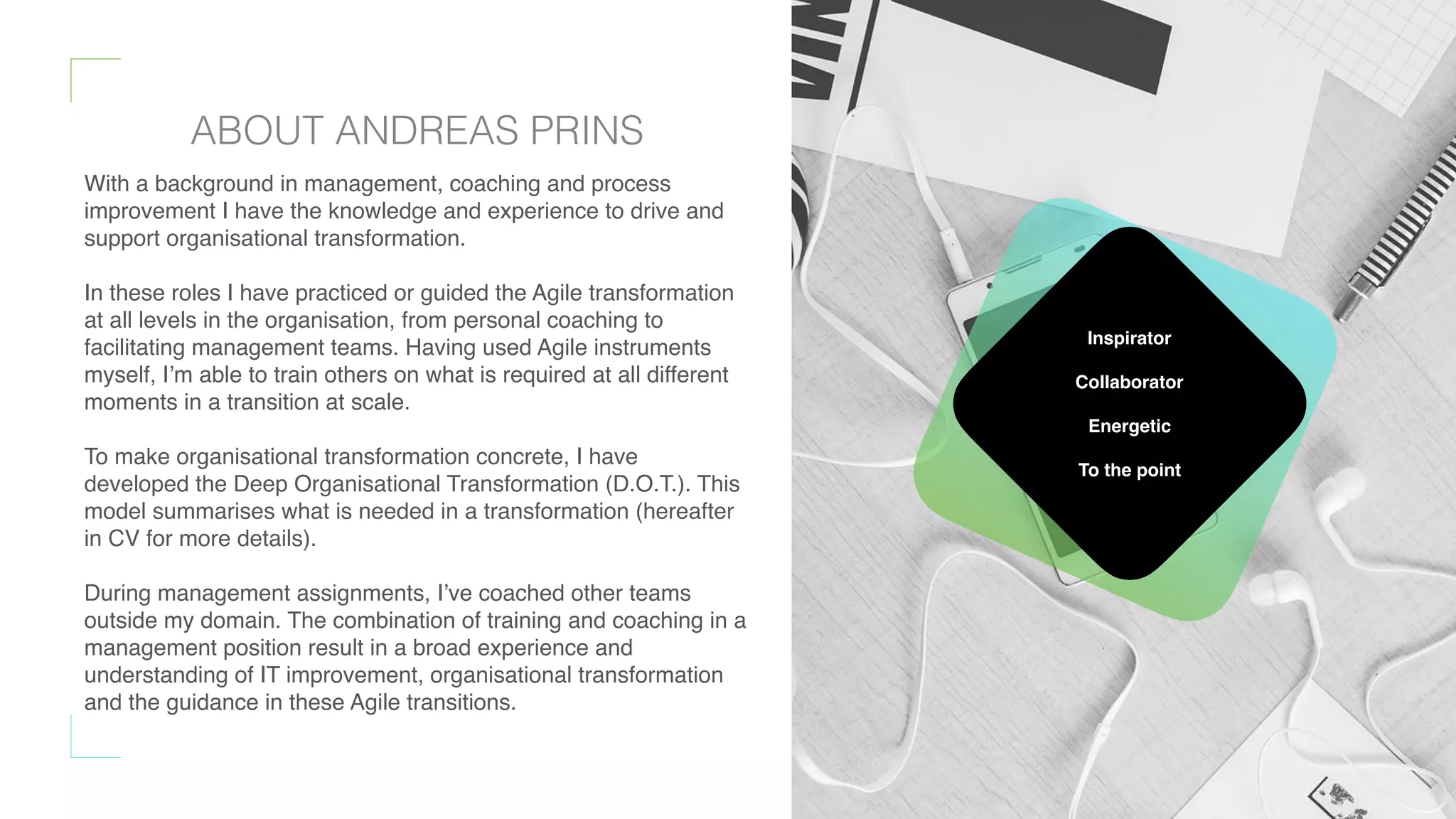 ABOUT ANDREAS PRINS

With a background in management, coaching and process improvement I have the knowledge and experience to drive and support organisational transformation.

In these roles I have practiced or guided the Agile transformation at all levels in the organisation, from personal coaching to facilitating management teams. Having used Agile instruments myself, I'm able to train others on what is required at all different moments in a transition at scale.

To make organisational transformation concrete, I have developed the Deep Organisational Transformation (D.O.T.). This model summarises what is needed in a transformation (hereafter in CV for more details).

During management assignments, I've coached other teams outside my domain. The combination of training and coaching in a management position result in a broad experience and understanding of IT improvement, organisational transformation and the guidance in these Agile transitions.

Inspirator

Collaborator

Energetic

To the point